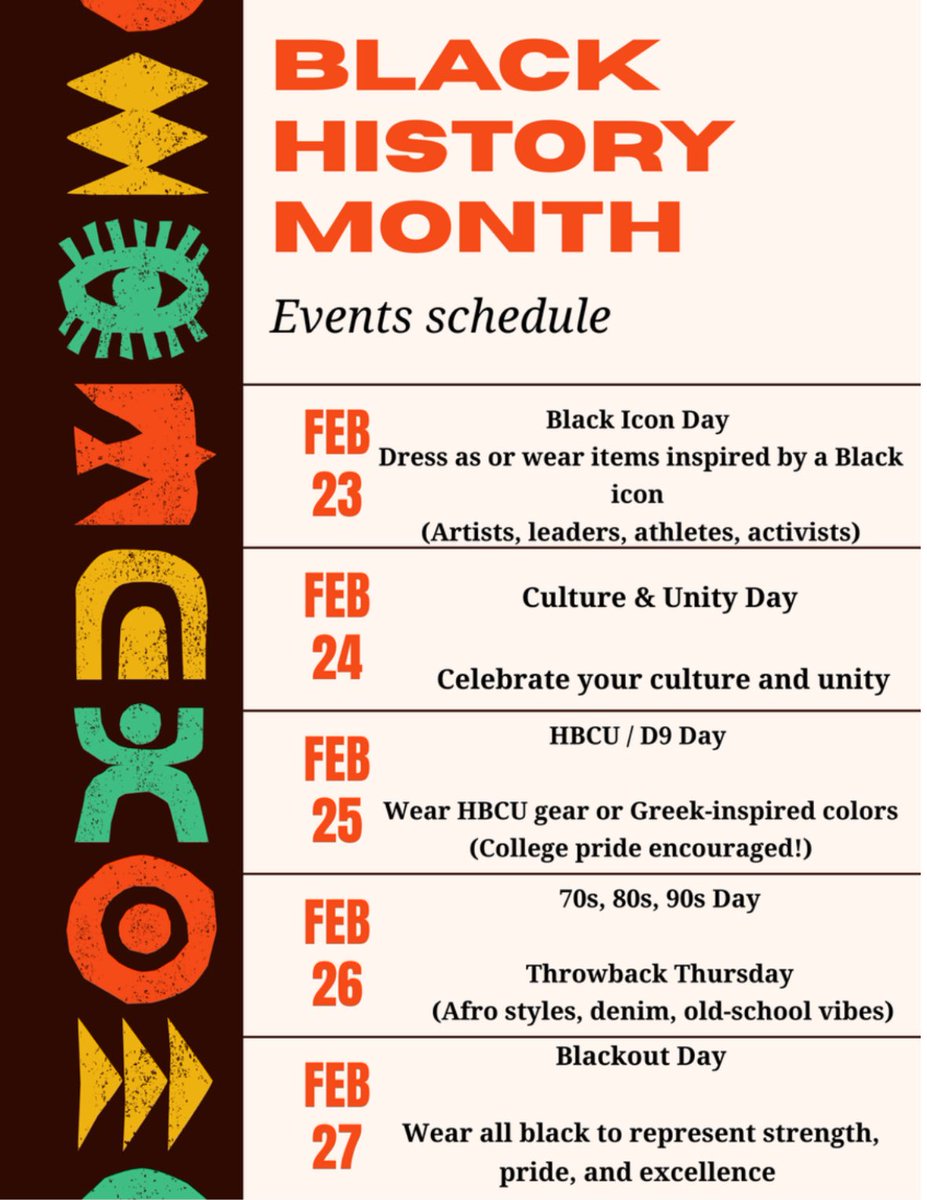 BLACK HISTORY MONTH

Events schedule

FEB 23

Black Icon Day
Dress as or wear items inspired by a Black icon
(Artists, leaders, athletes, activists)

FEB 24

Culture & Unity Day

Celebrate your culture and unity

FEB 25

HBCU / D9 Day

Wear HBCU gear or Greek-inspired colors
(College pride encouraged!)

FEB 26

70s, 80s, 90s Day

Throwback Thursday
(Afro styles, denim, old-school vibes)

FEB 27

Blackout Day

Wear all black to represent strength, pride, and excellence